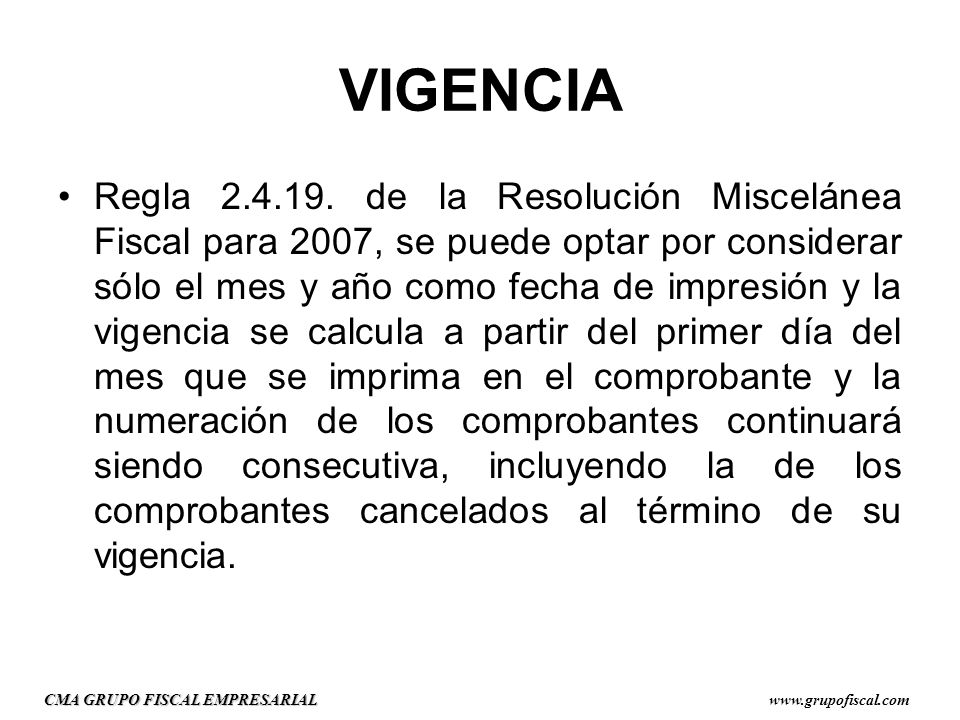 VIGENCIA

• Regla 2.4.19. de la Resolución Miscelánea Fiscal para 2007, se puede optar por considerar sólo el mes y año como fecha de impresión y la vigencia se calcula a partir del primer día del mes que se imprima en el comprobante y la numeración de los comprobantes continuará siendo consecutiva, incluyendo la de los comprobantes cancelados al término de su vigencia.

CMA GRUPO FISCAL EMPRESARIAL

www.grupofiscal.com